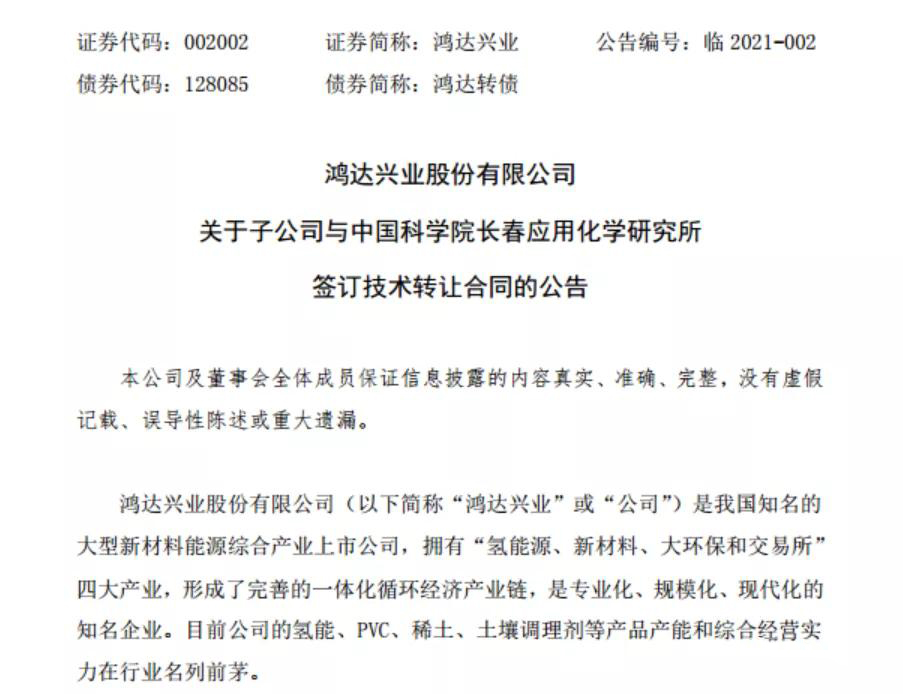 证券代码：002002　　证券简称：鸿达兴业　　公告编号：临 2021-002
债券代码：128085　　债券简称：鸿达转债

鸿达兴业股份有限公司
关于子公司与中国科学院长春应用化学研究所
签订技术转让合同的公告

本公司及董事会全体成员保证信息披露的内容真实、准确、完整，没有虚假记载、误导性陈述或重大遗漏。

鸿达兴业股份有限公司（以下简称“鸿达兴业”或“公司”）是我国知名的大型新材料能源综合产业上市公司，拥有“氢能源、新材料、大环保和交易所”四大产业，形成了完善的一体化循环经济产业链，是专业化、规模化、现代化的知名企业。目前公司的氢能、PVC、稀土、土壤调理剂等产品产能和综合经营实力在行业名列前茅。